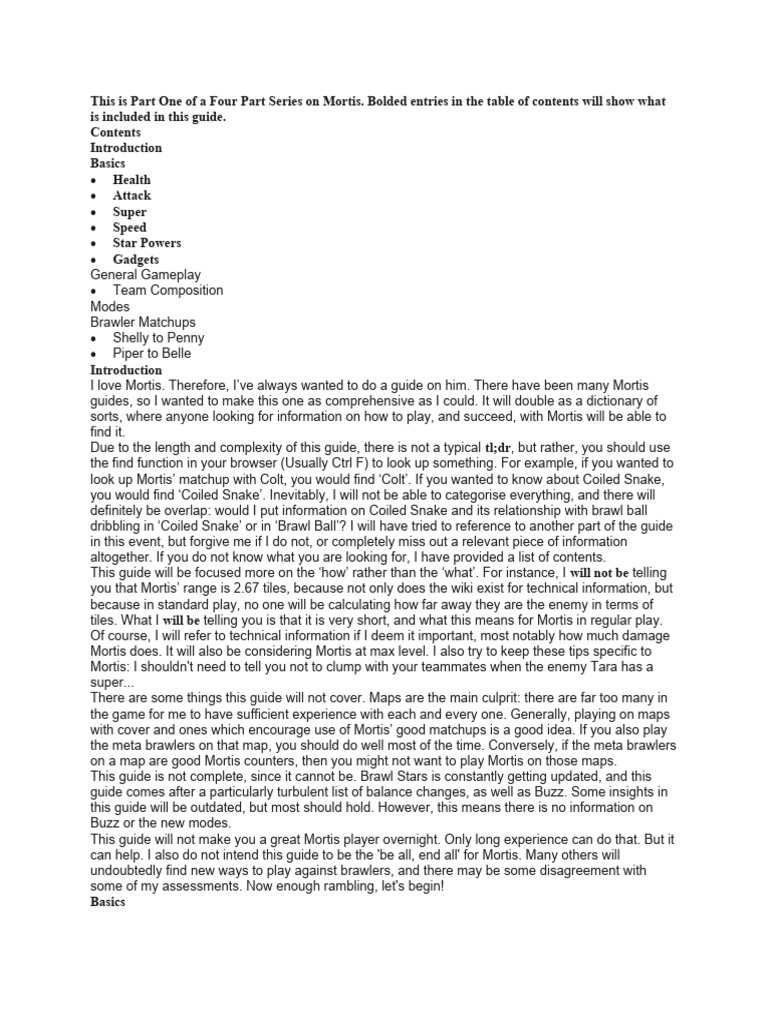 This is Part One of a Four Part Series on Mortis. Bolded entries in the table of contents will show what is included in this guide.

Contents

Introduction

Basics

• Health
• Attack
• Super
• Speed
• Star Powers
• Gadgets

General Gameplay

• Team Composition

Modes

Brawler Matchups

• Shelly to Penny
• Piper to Belle

Introduction

I love Mortis. Therefore, I've always wanted to do a guide on him. There have been many Mortis guides, so I wanted to make this one as comprehensive as I could. It will double as a dictionary of sorts, where anyone looking for information on how to play, and succeed, with Mortis will be able to find it.

Due to the length and complexity of this guide, there is not a typical tl;dr, but rather, you should use the find function in your browser (Usually Ctrl F) to look up something. For example, if you wanted to look up Mortis' matchup with Colt, you would find 'Colt'. If you wanted to know about Coiled Snake, you would find 'Coiled Snake'. Inevitably, I will not be able to categorise everything, and there will definitely be overlap: would I put information on Coiled Snake and its relationship with brawl ball dribbling in 'Coiled Snake' or in 'Brawl Ball'? I will have tried to reference to another part of the guide in this event, but forgive me if I do not, or completely miss out a relevant piece of information altogether. If you do not know what you are looking for, I have provided a list of contents.

This guide will be focused more on the 'how' rather than the 'what'. For instance, I will not be telling you that Mortis' range is 2.67 tiles, because not only does the wiki exist for technical information, but because in standard play, no one will be calculating how far away they are the enemy in terms of tiles. What I will be telling you is that it is very short, and what this means for Mortis in regular play. Of course, I will refer to technical information if I deem it important, most notably how much damage Mortis does. It will also be considering Mortis at max level. I also try to keep these tips specific to Mortis: I shouldn't need to tell you not to clump with your teammates when the enemy Tara has a super...

There are some things this guide will not cover. Maps are the main culprit: there are far too many in the game for me to have sufficient experience with each and every one. Generally, playing on maps with cover and ones which encourage use of Mortis' good matchups is a good idea. If you also play the meta brawlers on that map, you should do well most of the time. Conversely, if the meta brawlers on a map are good Mortis counters, then you might not want to play Mortis on those maps.

This guide is not complete, since it cannot be. Brawl Stars is constantly getting updated, and this guide comes after a particularly turbulent list of balance changes, as well as Buzz. Some insights in this guide will be outdated, but most should hold. However, this means there is no information on Buzz or the new modes.

This guide will not make you a great Mortis player overnight. Only long experience can do that. But it can help. I also do not intend this guide to be the 'be all, end all' for Mortis. Many others will undoubtedly find new ways to play against brawlers, and there may be some disagreement with some of my assessments. Now enough rambling, let's begin!

Basics